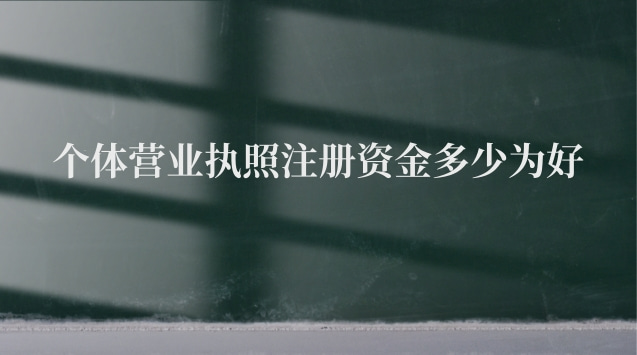 个体营业执照注册资金多少为好